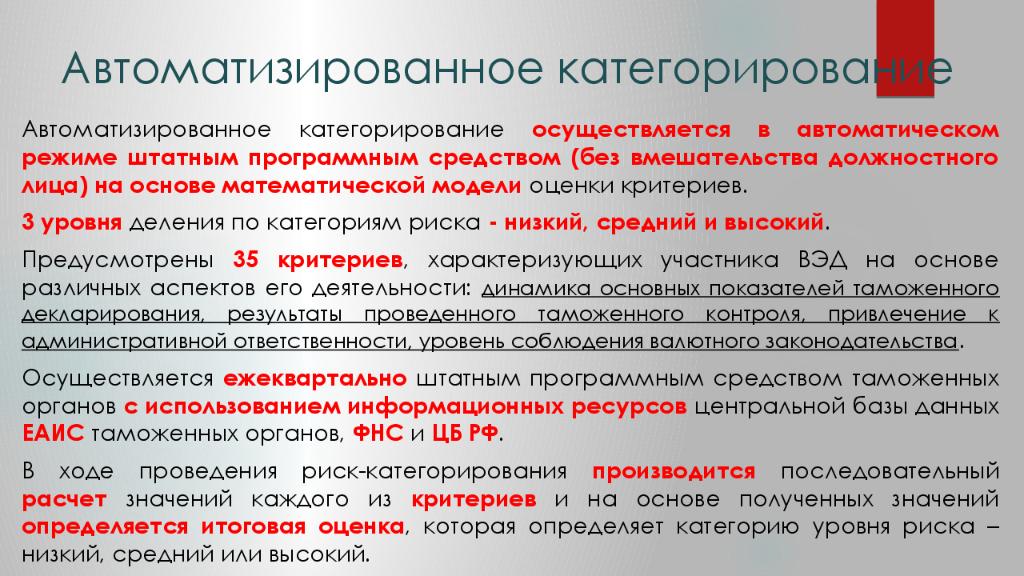 Автоматизированное категорирование

Автоматизированное категорирование осуществляется в автоматическом режиме штатным программным средством (без вмешательства должностного лица) на основе математической модели оценки критериев.

3 уровня деления по категориям риска - низкий, средний и высокий.

Предусмотрены 35 критериев, характеризующих участника ВЭД на основе различных аспектов его деятельности: динамика основных показателей таможенного декларирования, результаты проведенного таможенного контроля, привлечение к административной ответственности, уровень соблюдения валютного законодательства.

Осуществляется ежеквартально штатным программным средством таможенных органов с использованием информационных ресурсов центральной базы данных ЕАИС таможенных органов, ФНС и ЦБ РФ.

В ходе проведения риск-категорирования производится последовательный расчет значений каждого из критериев и на основе полученных значений определяется итоговая оценка, которая определяет категорию уровня риска – низкий, средний или высокий.